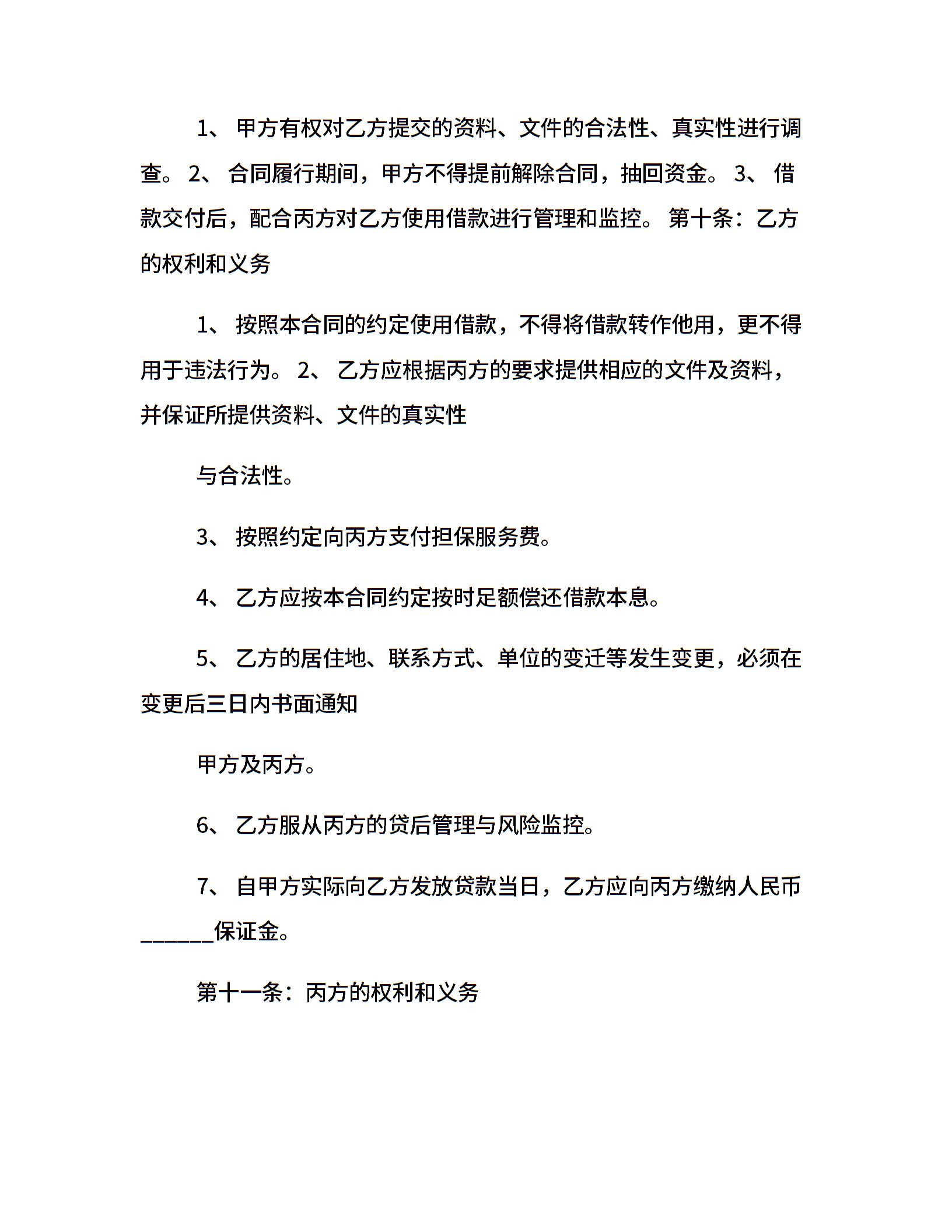 1、 甲方有权对乙方提交的资料、文件的合法性、真实性进行调查。 2、 合同履行期间，甲方不得提前解除合同，抽回资金。 3、 借款交付后，配合丙方对乙方使用借款进行管理和监控。 第十条：乙方的权利和义务

1、 按照本合同的约定使用借款，不得将借款转作他用，更不得用于违法行为。 2、 乙方应根据丙方的要求提供相应的文件及资料，并保证所提供资料、文件的真实性

与合法性。

3、 按照约定向丙方支付担保服务费。

4、 乙方应按本合同约定按时足额偿还借款本息。

5、 乙方的居住地、联系方式、单位的变迁等发生变更，必须在变更后三日内书面通知

甲方及丙方。

6、 乙方服从丙方的贷后管理与风险监控。

7、 自甲方实际向乙方发放贷款当日，乙方应向丙方缴纳人民币______保证金。

第十一条：丙方的权利和义务